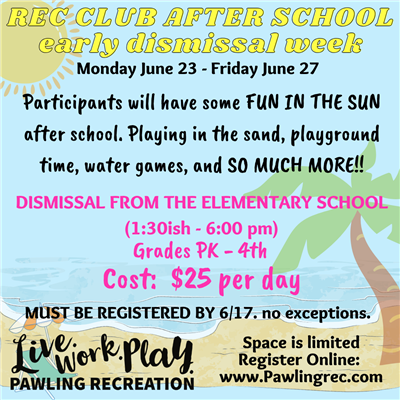 REC CLUB AFTER SCHOOL
early dismissal week
Monday June 23 - Friday June 27

Participants will have some FUN IN THE SUN after school. Playing in the sand, playground time, water games, and SO MUCH MORE!!

DISMISSAL FROM THE ELEMENTARY SCHOOL
(1:30ish - 6:00 pm)
Grades PK - 4th
Cost: $25 per day

MUST BE REGISTERED BY 6/17. no exceptions.

Live. Work. Play.
PAWLING RECREATION

Space is limited
Register Online:
www.Pawlingrec.com